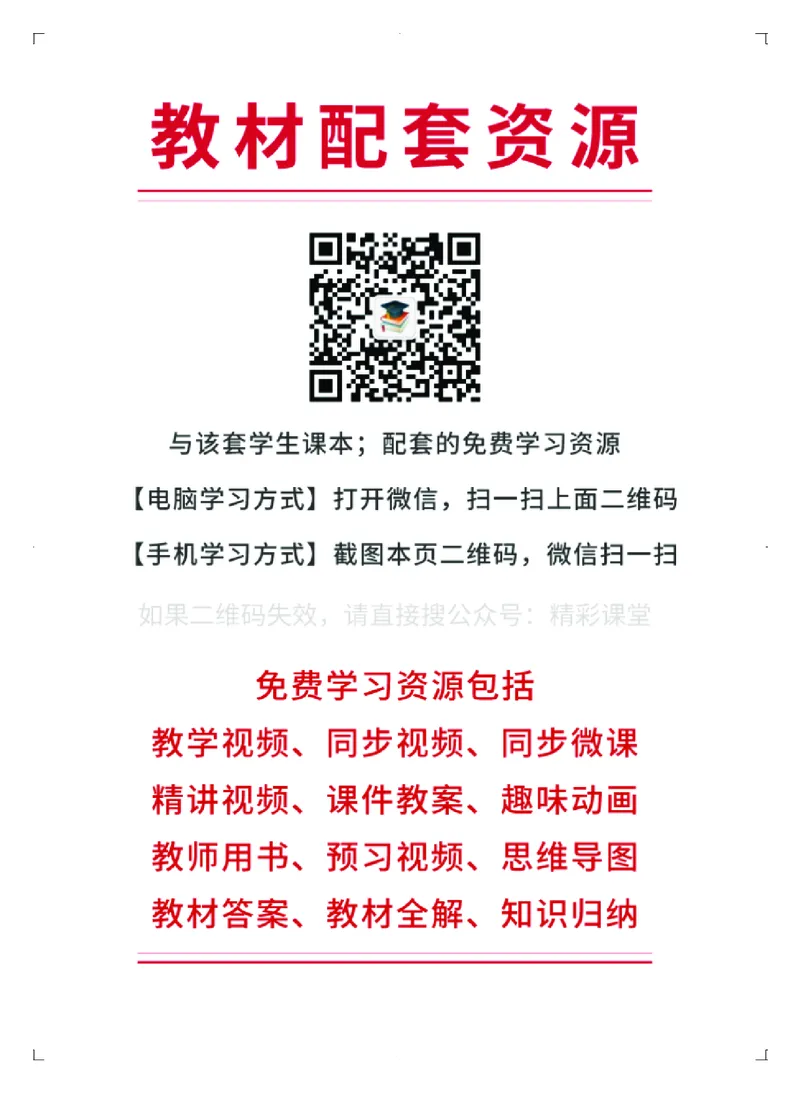 教材配套资源

与该套学生课本；配套的免费学习资源

【电脑学习方式】打开微信，扫一扫上面二维码

【手机学习方式】截图本页二维码，微信扫一扫

如果二维码失效，请直接搜公众号：精彩课堂

免费学习资源包括

教学视频、同步视频、同步微课

精讲视频、课件教案、趣味动画

教师用书、预习视频、思维导图

教材答案、教材全解、知识归纳